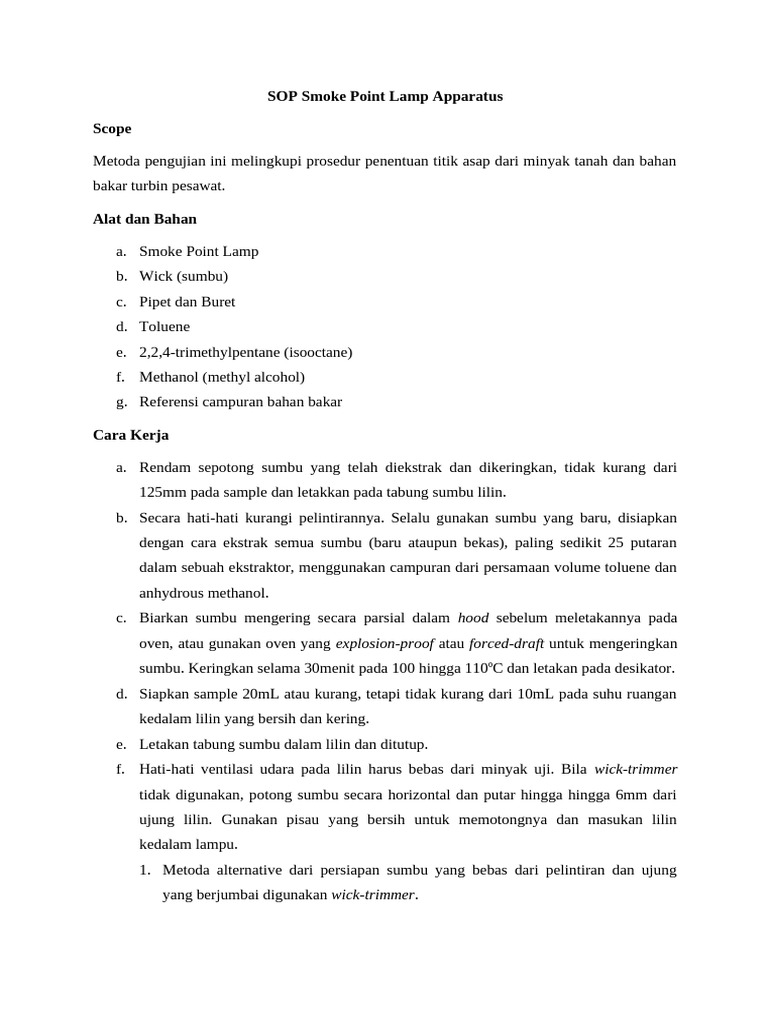 SOP Smoke Point Lamp Apparatus

Scope

Metoda pengujian ini melingkupi prosedur penentuan titik asap dari minyak tanah dan bahan bakar turbin pesawat.

Alat dan Bahan

a. Smoke Point Lamp
b. Wick (sumbu)
c. Pipet dan Buret
d. Toluene
e. 2,2,4-trimethylpentane (isooctane)
f. Methanol (methyl alcohol)
g. Referensi campuran bahan bakar

Cara Kerja

a. Rendam sepotong sumbu yang telah diekstrak dan dikeringkan, tidak kurang dari 125mm pada sample dan letakkan pada tabung sumbu lilin.
b. Secara hati-hati kurangi pelintirannya. Selalu gunakan sumbu yang baru, disiapkan dengan cara ekstrak semua sumbu (baru ataupun bekas), paling sedikit 25 putaran dalam sebuah ekstraktor, menggunakan campuran dari persamaan volume toluene dan anhydrous methanol.
c. Biarkan sumbu mengering secara parsial dalam hood sebelum meletakannya pada oven, atau gunakan oven yang explosion-proof atau forced-draft untuk mengeringkan sumbu. Keringkan selama 30menit pada 100 hingga 110°C dan letakan pada desikator.
d. Siapkan sample 20mL atau kurang, tetapi tidak kurang dari 10mL pada suhu ruangan kedalam lilin yang bersih dan kering.
e. Letakan tabung sumbu dalam lilin dan ditutup.
f. Hati-hati ventilasi udara pada lilin harus bebas dari minyak uji. Bila wick-trimmer tidak digunakan, potong sumbu secara horizontal dan putar hingga hingga 6mm dari ujung lilin. Gunakan pisau yang bersih untuk memotongnya dan masukan lilin kedalam lampu.
1. Metoda alternative dari persiapan sumbu yang bebas dari pelintiran dan ujung yang berjumbai digunakan wick-trimmer.